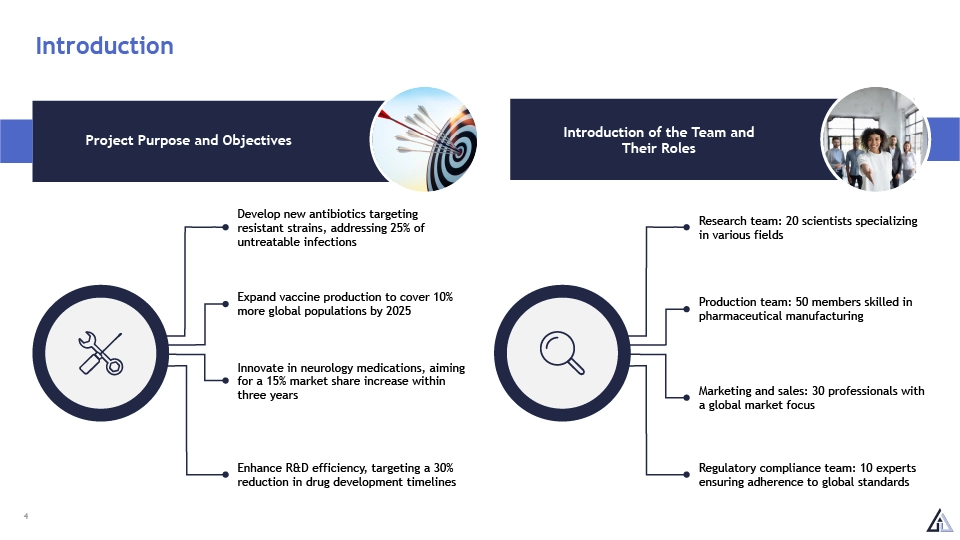 Introduction

Project Purpose and Objectives

Develop new antibiotics targeting resistant strains, addressing 25% of untreatable infections

Expand vaccine production to cover 10% more global populations by 2025

Innovate in neurology medications, aiming for a 15% market share increase within three years

Enhance R&D efficiency, targeting a 30% reduction in drug development timelines

Introduction of the Team and Their Roles

Research team: 20 scientists specializing in various fields

Production team: 50 members skilled in pharmaceutical manufacturing

Marketing and sales: 30 professionals with a global market focus

Regulatory compliance team: 10 experts ensuring adherence to global standards

4